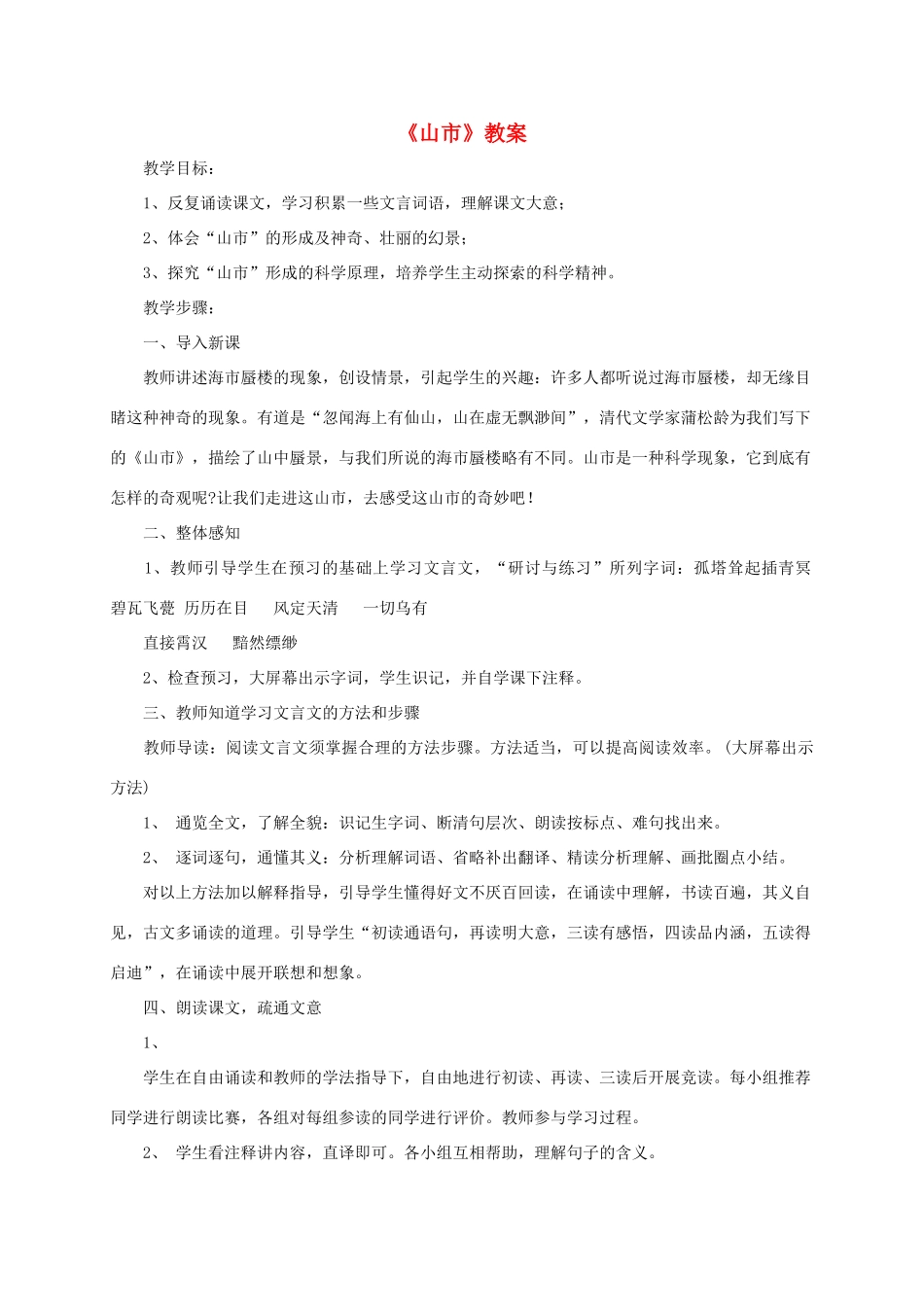 《山市》教案

教学目标：

1、反复诵读课文，学习积累一些文言词语，理解课文大意；

2、体会“山市”的形成及神奇、壮丽的幻景；

3、探究“山市”形成的科学原理，培养学生主动探索的科学精神。

教学步骤：

一、导入新课

教师讲述海市蜃楼的现象，创设情景，引起学生的兴趣：许多人都听说过海市蜃楼，却无缘目睹这种神奇的现象。有道是“忽闻海上有仙山，山在虚无飘渺间”，清代文学家蒲松龄为我们写下的《山市》，描绘了山中蜃景，与我们所说的海市蜃楼略有不同。山市是一种科学现象，它到底有怎样的奇观呢?让我们走进这山市，去感受这山市的奇妙吧！

二、整体感知

1、教师引导学生在预习的基础上学习文言文，“研讨与练习”所列字词：孤塔耸起插青冥 碧瓦飞甍 历历在目 风定天清 一切乌有

直接霄汉 黯然缥缈

2、检查预习，大屏幕出示字词，学生识记，并自学课下注释。

三、教师知道学习文言文的方法和步骤

教师导读：阅读文言文须掌握合理的方法步骤。方法适当，可以提高阅读效率。（大屏幕出示方法）

1、 通览全文，了解全貌：识记生字词、断清句层次、朗读按标点、难句找出来。

2、 逐词逐句，通懂其义：分析理解词语、省略补出翻译、精读分析理解、画批圈点小结。

对以上方法加以解释指导，引导学生懂得好文不厌百回读，在诵读中理解，书读百遍，其义自见，古文多诵读的道理。引导学生“初读通语句，再读明大意，三读有感悟，四读品内涵，五读得启迪”，在诵读中展开联想和想象。

四、朗读课文，疏通文意

1、

学生在自由诵读和教师的学法指导下，自由地进行初读、再读、三读后开展竞读。每小组推荐同学进行朗读比赛，各组对每组参读的同学进行评价。教师参与学习过程。

2、 学生看注释讲内容，直译即可。各小组互相帮助，理解句子的含义。